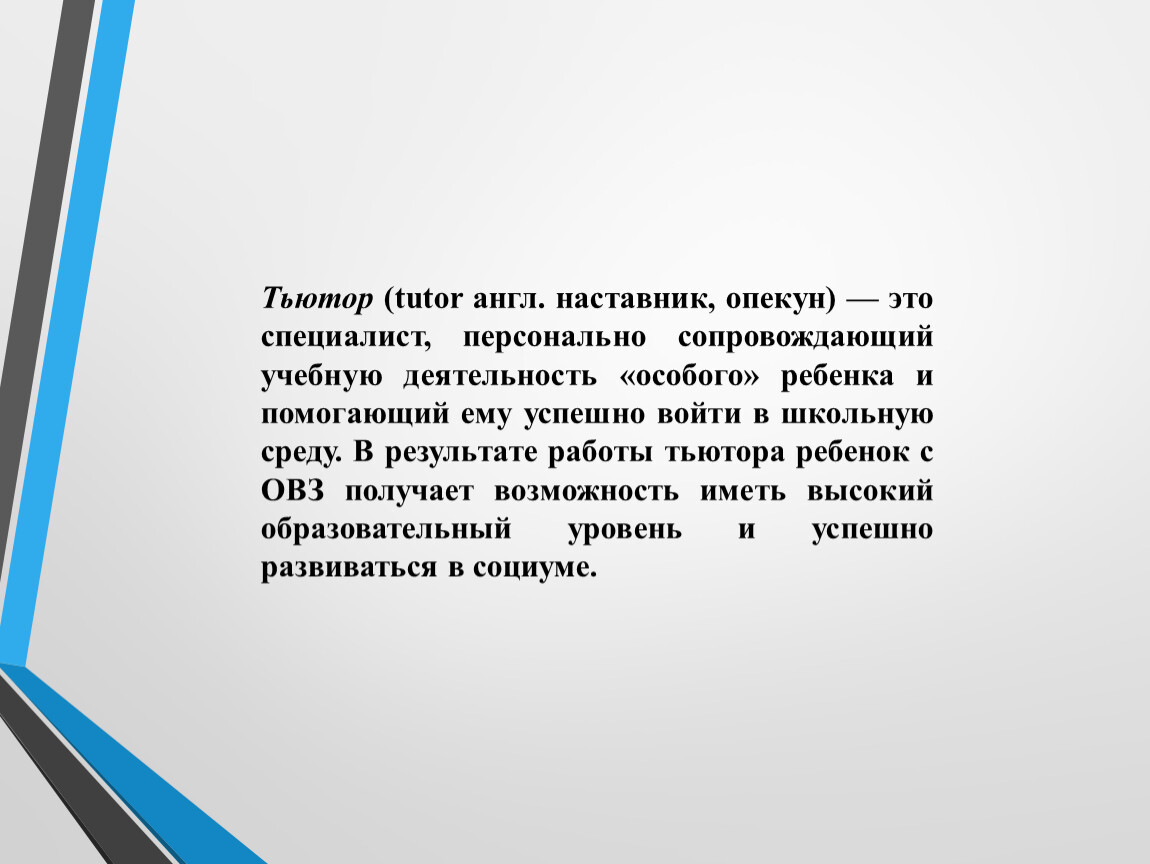 Тьютор (tutor англ. наставник, опекун) — это специалист, персонально сопровождающий учебную деятельность «особого» ребенка и помогающий ему успешно войти в школьную среду. В результате работы тьютора ребенок с ОВЗ получает возможность иметь высокий образовательный уровень и успешно развиваться в социуме.